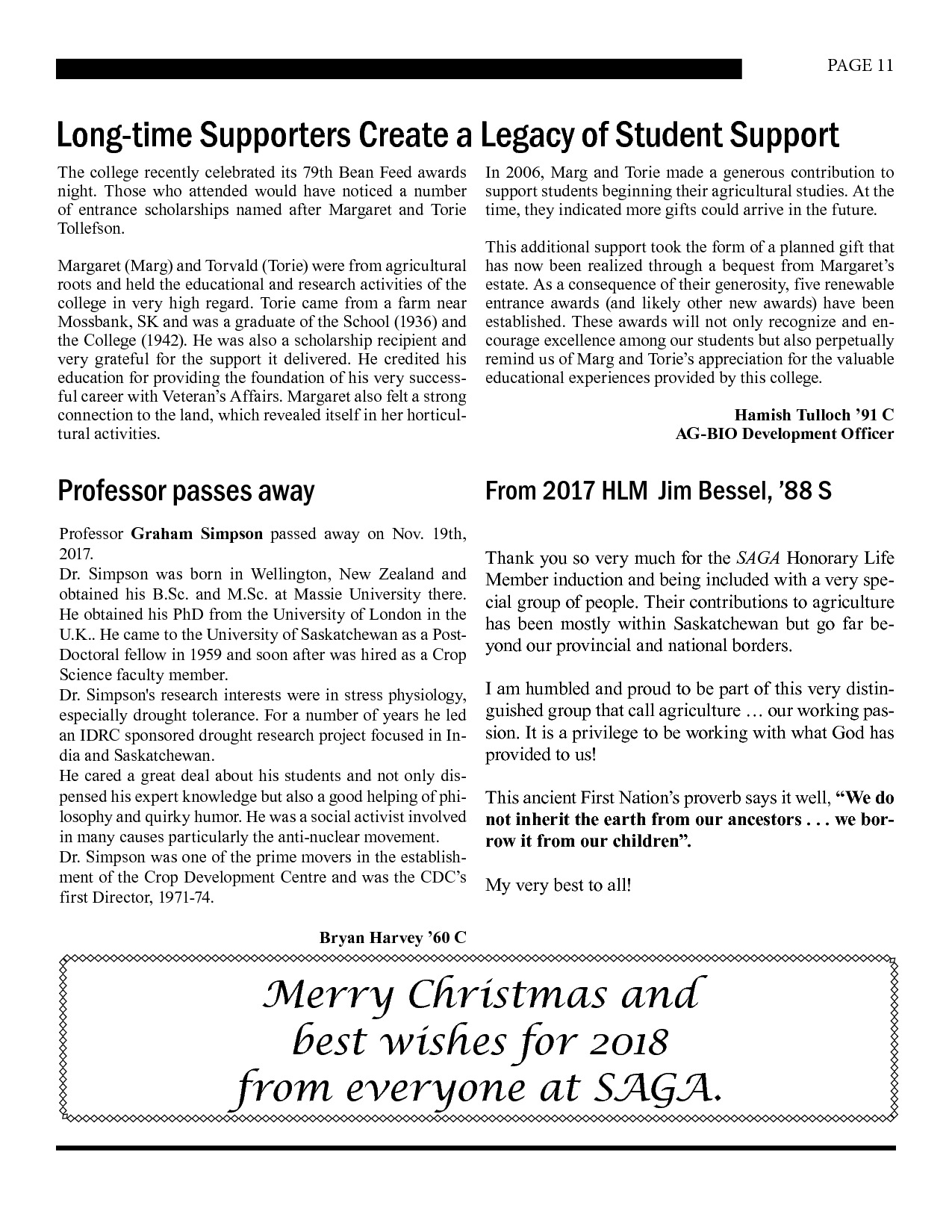 PAGE 11

Long-time Supporters Create a Legacy of Student Support

The college recently celebrated its 79th Bean Feed awards night. Those who attended would have noticed a number of entrance scholarships named after Margaret and Torie Tollefson.

Margaret (Marg) and Torvald (Torie) were from agricultural roots and held the educational and research activities of the college in very high regard. Torie came from a farm near Mossbank, SK and was a graduate of the School (1936) and the College (1942). He was also a scholarship recipient and very grateful for the support it delivered. He credited his education for providing the foundation of his very successful career with Veteran's Affairs. Margaret also felt a strong connection to the land, which revealed itself in her horticultural activities.

In 2006, Marg and Torie made a generous contribution to support students beginning their agricultural studies. At the time, they indicated more gifts could arrive in the future.

This additional support took the form of a planned gift that has now been realized through a bequest from Margaret's estate. As a consequence of their generosity, five renewable entrance awards (and likely other new awards) have been established. These awards will not only recognize and encourage excellence among our students but also perpetually remind us of Marg and Torie's appreciation for the valuable educational experiences provided by this college.

Hamish Tulloch '91 C
AG-BIO Development Officer

Professor passes away

Professor Graham Simpson passed away on Nov. 19th, 2017.
Dr. Simpson was born in Wellington, New Zealand and obtained his B.Sc. and M.Sc. at Massie University there. He obtained his PhD from the University of London in the U.K.. He came to the University of Saskatchewan as a Post-Doctoral fellow in 1959 and soon after was hired as a Crop Science faculty member.
Dr. Simpson's research interests were in stress physiology, especially drought tolerance. For a number of years he led an IDRC sponsored drought research project focused in India and Saskatchewan.
He cared a great deal about his students and not only dispensed his expert knowledge but also a good helping of philosophy and quirky humor. He was a social activist involved in many causes particularly the anti-nuclear movement.
Dr. Simpson was one of the prime movers in the establishment of the Crop Development Centre and was the CDC's first Director, 1971-74.

Bryan Harvey '60 C

From 2017 HLM Jim Bessel, '88 S

Thank you so very much for the SAGA Honorary Life Member induction and being included with a very special group of people. Their contributions to agriculture has been mostly within Saskatchewan but go far beyond our provincial and national borders.

I am humbled and proud to be part of this very distinguished group that call agriculture … our working passion. It is a privilege to be working with what God has provided to us!

This ancient First Nation's proverb says it well, "We do not inherit the earth from our ancestors . . . we borrow it from our children".

My very best to all!

Merry Christmas and
best wishes for 2018
from everyone at SAGA.